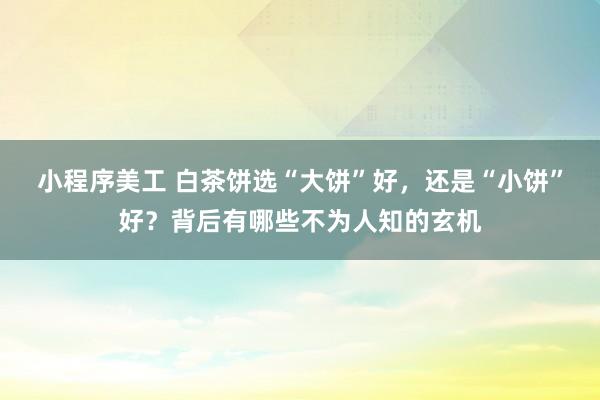 小程序美工 白茶饼选“大饼”好，还是“小饼”好？背后有哪些不为人知的玄机